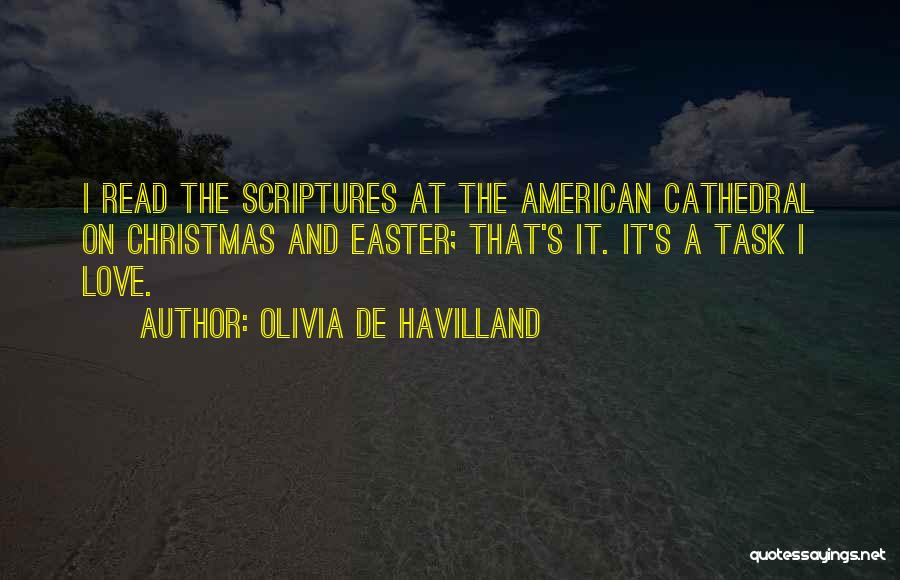 I READ THE SCRIPTURES AT THE AMERICAN CATHEDRAL ON CHRISTMAS AND EASTER; THAT'S IT. IT'S A TASK I LOVE.

AUTHOR: OLIVIA DE HAVILLAND

quotessayings.net